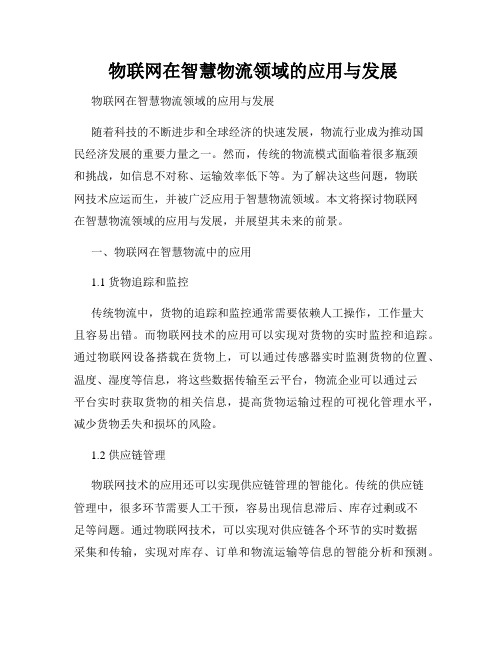 物联网在智慧物流领域的应用与发展

物联网在智慧物流领域的应用与发展

随着科技的不断进步和全球经济的快速发展，物流行业成为推动国民经济发展的重要力量之一。然而，传统的物流模式面临着很多瓶颈和挑战，如信息不对称、运输效率低下等。为了解决这些问题，物联网技术应运而生，并被广泛应用于智慧物流领域。本文将探讨物联网在智慧物流领域的应用与发展，并展望其未来的前景。

一、物联网在智慧物流中的应用

1.1 货物追踪和监控

传统物流中，货物的追踪和监控通常需要依赖人工操作，工作量大且容易出错。而物联网技术的应用可以实现对货物的实时监控和追踪。通过物联网设备搭载在货物上，可以通过传感器实时监测货物的位置、温度、湿度等信息，将这些数据传输至云平台，物流企业可以通过云平台实时获取货物的相关信息，提高货物运输过程的可视化管理水平，减少货物丢失和损坏的风险。

1.2 供应链管理

物联网技术的应用还可以实现供应链管理的智能化。传统的供应链管理中，很多环节需要人工干预，容易出现信息滞后、库存过剩或不足等问题。通过物联网技术，可以实现对供应链各个环节的实时数据采集和传输，实现对库存、订单和物流运输等信息的智能分析和预测。